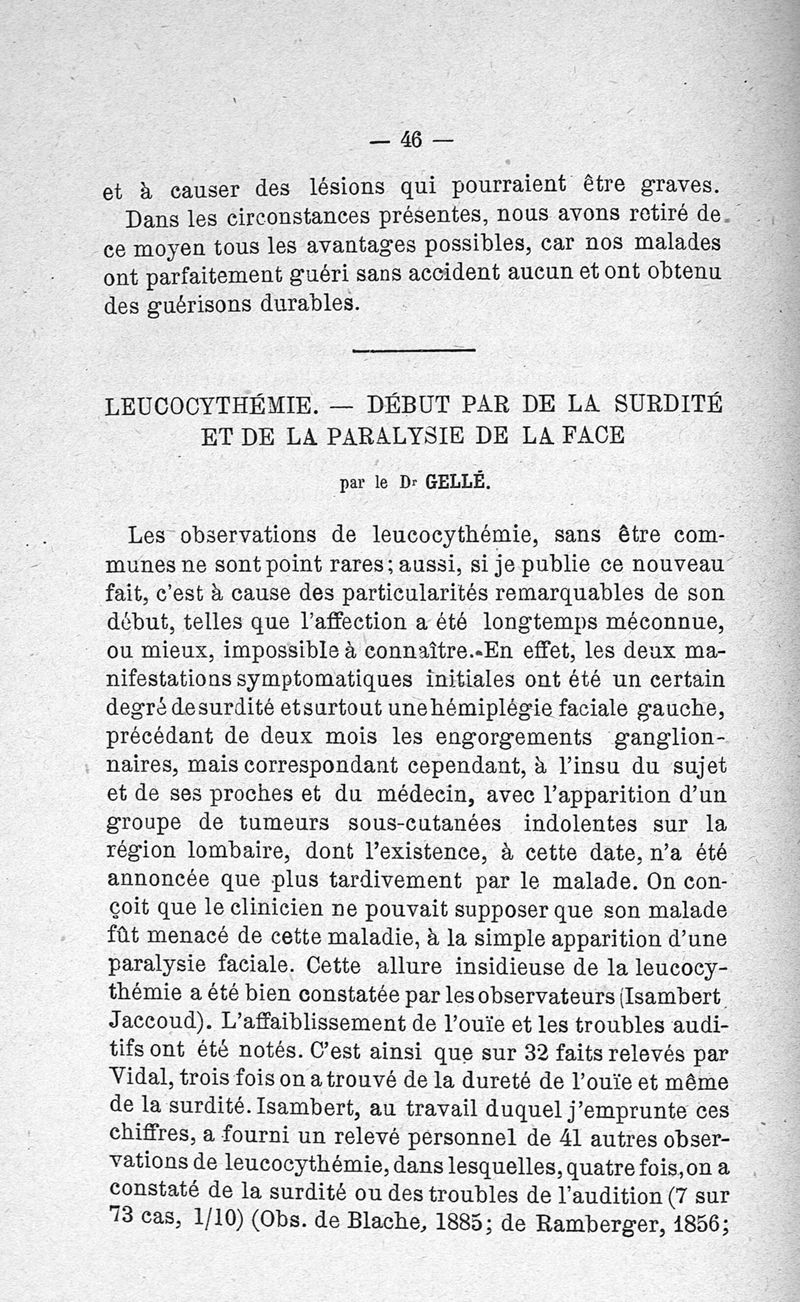 — 46 —

et à causer des lésions qui pourraient être graves.

Dans les circonstances présentes, nous avons retiré de ce moyen tous les avantages possibles, car nos malades ont parfaitement guéri sans accident aucun et ont obtenu des guérisons durables.

LEUCOCYTHÉMIE. — DÉBUT PAR DE LA SURDITÉ ET DE LA PARALYSIE DE LA FACE

par le Dr GELLÉ.

Les observations de leucocythémie, sans être communes ne sont point rares; aussi, si je publie ce nouveau fait, c'est à cause des particularités remarquables de son début, telles que l'affection a été longtemps méconnue, ou mieux, impossible à connaître. En effet, les deux manifestations symptomatiques initiales ont été un certain degré de surdité et surtout une hémiplégie faciale gauche, précédant de deux mois les engorgements ganglionnaires, mais correspondant cependant, à l'insu du sujet et de ses proches et du médecin, avec l'apparition d'un groupe de tumeurs sous-cutanées indolentes sur la région lombaire, dont l'existence, à cette date, n'a été annoncée que plus tardivement par le malade. On conçoit que le clinicien ne pouvait supposer que son malade fût menacé de cette maladie, à la simple apparition d'une paralysie faciale. Cette allure insidieuse de la leucocythémie a été bien constatée par les observateurs (Isambert Jaccoud). L'affaiblissement de l'ouïe et les troubles auditifs ont été notés. C'est ainsi que sur 32 faits relevés par Vidal, trois fois on a trouvé de la dureté de l'ouïe et même de la surdité. Isambert, au travail duquel j'emprunte ces chiffres, a fourni un relevé personnel de 41 autres observations de leucocythémie, dans lesquelles, quatre fois, on a constaté de la surdité ou des troubles de l'audition (7 sur 73 cas, 1/10) (Obs. de Blache, 1885; de Ramberger, 1856;